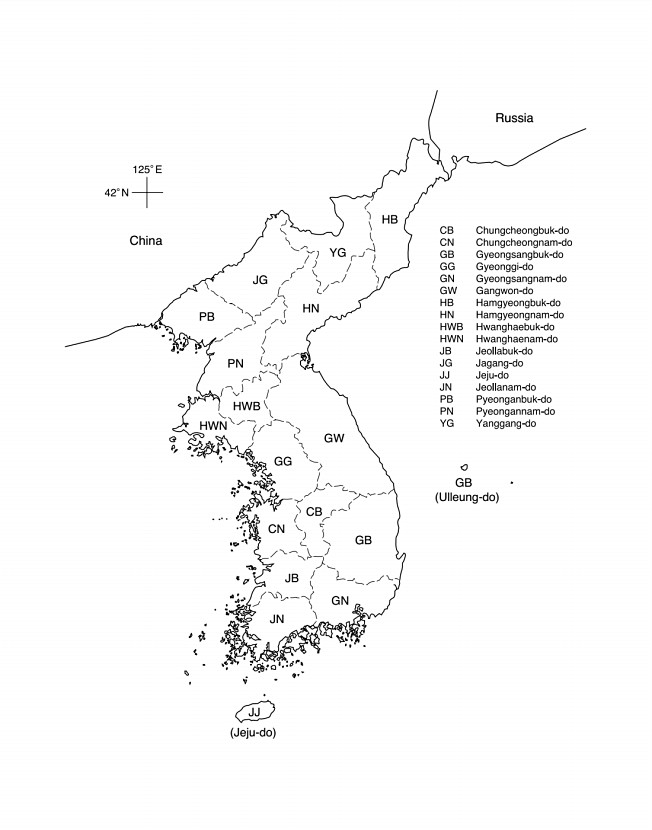 Russia

125° E
42° N

China

HB
YG
JG
HN
PB
PN
HWB
HWN
GW
GG
CB
CN
GB
JB
GN
JN

GB
(Ulleung-do)

JJ
(Jeju-do)

| | |
|---|---|
| CB | Chungcheongbuk-do |
| CN | Chungcheongnam-do |
| GB | Gyeongsangbuk-do |
| GG | Gyeonggi-do |
| GN | Gyeongsangnam-do |
| GW | Gangwon-do |
| HB | Hamgyeongbuk-do |
| HN | Hamgyeongnam-do |
| HWB | Hwanghaebuk-do |
| HWN | Hwanghaenam-do |
| JB | Jeollabuk-do |
| JG | Jagang-do |
| JJ | Jeju-do |
| JN | Jeollanam-do |
| PB | Pyeonganbuk-do |
| PN | Pyeongannam-do |
| YG | Yanggang-do |